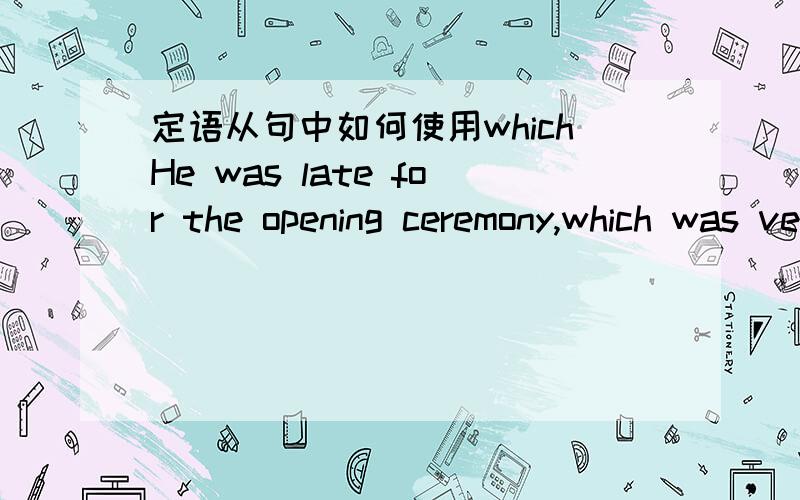 定语从句中如何使用which He was late for the opening ceremony,which was ve

STATIONERY